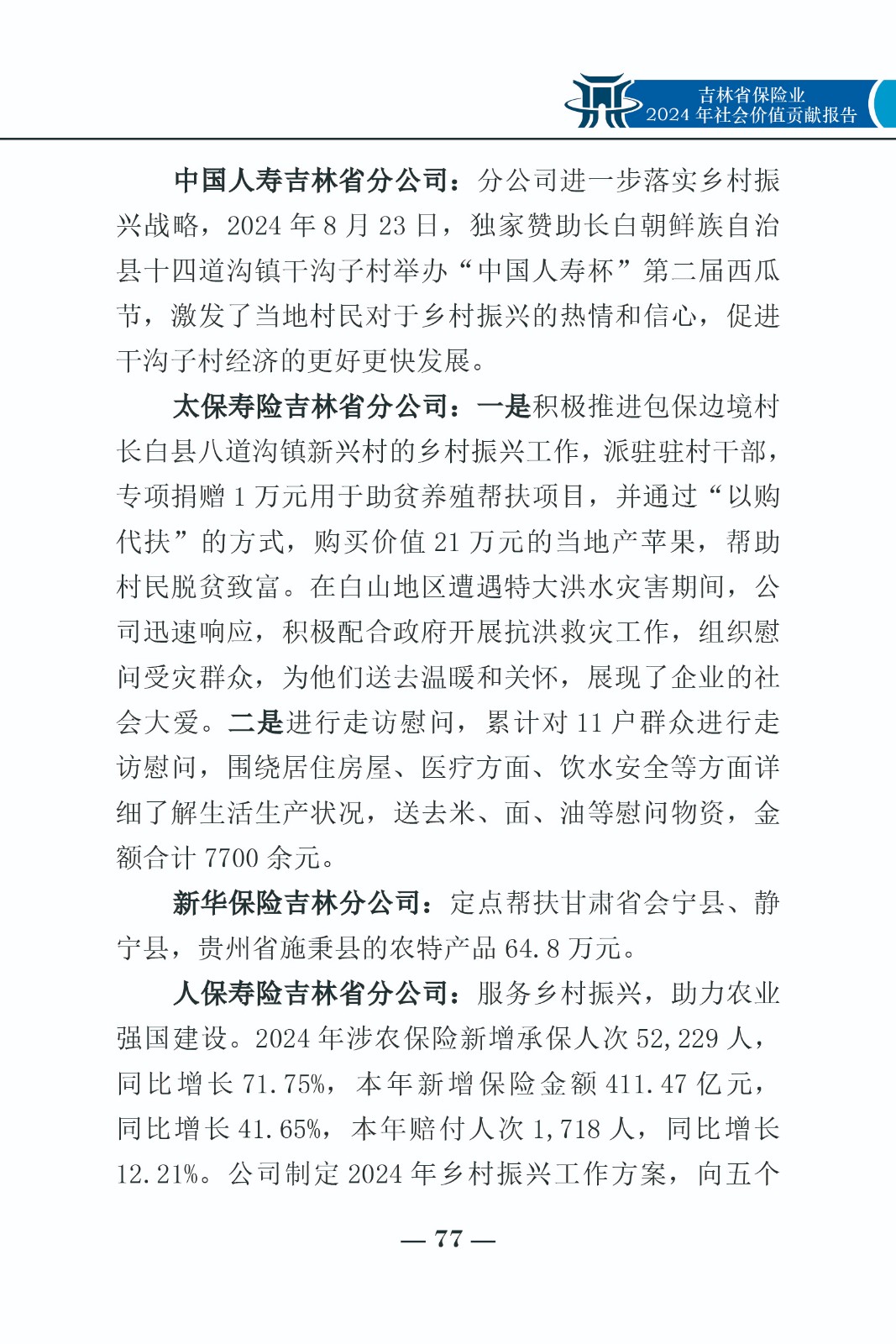 吉林省保险业
2024 年社会价值贡献报告

中国人寿吉林省分公司：分公司进一步落实乡村振兴战略，2024 年 8 月 23 日，独家赞助长白朝鲜族自治县十四道沟镇干沟子村举办“中国人寿杯”第二届西瓜节，激发了当地村民对于乡村振兴的热情和信心，促进干沟子村经济的更好更快发展。

太保寿险吉林省分公司：一是积极推进包保边境村长白县八道沟镇新兴村的乡村振兴工作，派驻驻村干部，专项捐赠 1 万元用于助贫养殖帮扶项目，并通过“以购代扶”的方式，购买价值 21 万元的当地产苹果，帮助村民脱贫致富。在白山地区遭遇特大洪水灾害期间，公司迅速响应，积极配合政府开展抗洪救灾工作，组织慰问受灾群众，为他们送去温暖和关怀，展现了企业的社会大爱。二是进行走访慰问，累计对 11 户群众进行走访慰问，围绕居住房屋、医疗方面、饮水安全等方面详细了解生活生产状况，送去米、面、油等慰问物资，金额合计 7700 余元。

新华保险吉林分公司：定点帮扶甘肃省会宁县、静宁县，贵州省施秉县的农特产品 64.8 万元。

人保寿险吉林省分公司：服务乡村振兴，助力农业强国建设。2024 年涉农保险新增承保人次 52,229 人，同比增长 71.75%，本年新增保险金额 411.47 亿元，同比增长 41.65%，本年赔付人次 1,718 人，同比增长 12.21%。公司制定 2024 年乡村振兴工作方案，向五个

— 77 —